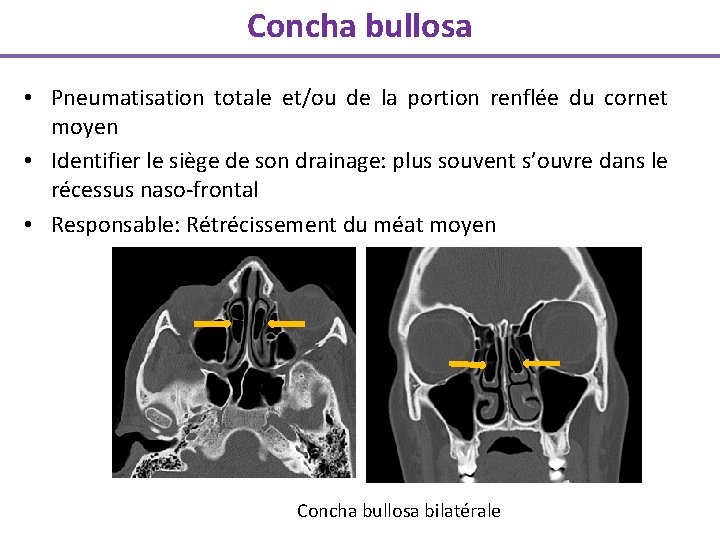 Concha bullosa

• Pneumatisation totale et/ou de la portion renflée du cornet moyen
• Identifier le siège de son drainage: plus souvent s'ouvre dans le récessus naso-frontal
• Responsable: Rétrécissement du méat moyen

Concha bullosa bilatérale